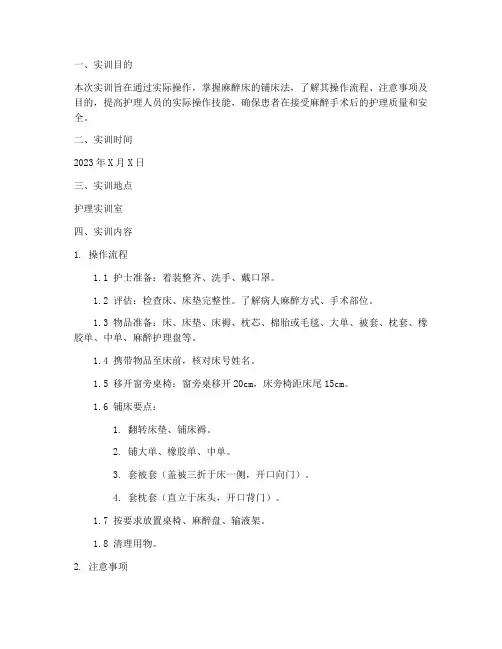 一、实训目的

本次实训旨在通过实际操作，掌握麻醉床的铺床法，了解其操作流程、注意事项及目的，提高护理人员的实际操作技能，确保患者在接受麻醉手术后的护理质量和安全。

二、实训时间

2023 年 X 月 X 日

三、实训地点

护理实训室

四、实训内容

1. 操作流程

1.1 护士准备：着装整齐、洗手、戴口罩。

1.2 评估：检查床、床垫完整性。了解病人麻醉方式、手术部位。

1.3 物品准备：床、床垫、床褥、枕芯、棉胎或毛毯、大单、被套、枕套、橡胶单、中单、麻醉护理盘等。

1.4 携带物品至床前，核对床号姓名。

1.5 移开窗旁桌椅：窗旁桌移开 20cm，床旁椅距床尾 15cm。

1.6 铺床要点：

1. 翻转床垫、铺床褥。

2. 铺大单、橡胶单、中单。

3. 套被套（盖被三折于床一侧，开口向门）。

4. 套枕套（直立于床头，开口背门）。

1.7 按要求放置桌椅、麻醉盘、输液架。

1.8 清理用物。

2. 注意事项